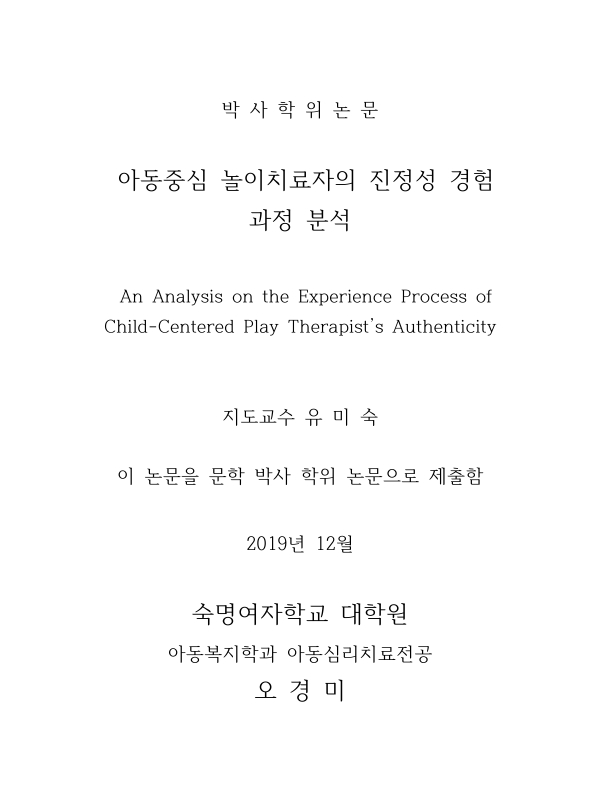 박 사 학 위 논 문

아동중심 놀이치료자의 진정성 경험 과정 분석

An Analysis on the Experience Process of Child-Centered Play Therapist's Authenticity

지도교수 유 미 숙

이 논문을 문학 박사 학위 논문으로 제출함

2019년 12월

숙명여자학교 대학원

아동복지학과 아동심리치료전공

오 경 미